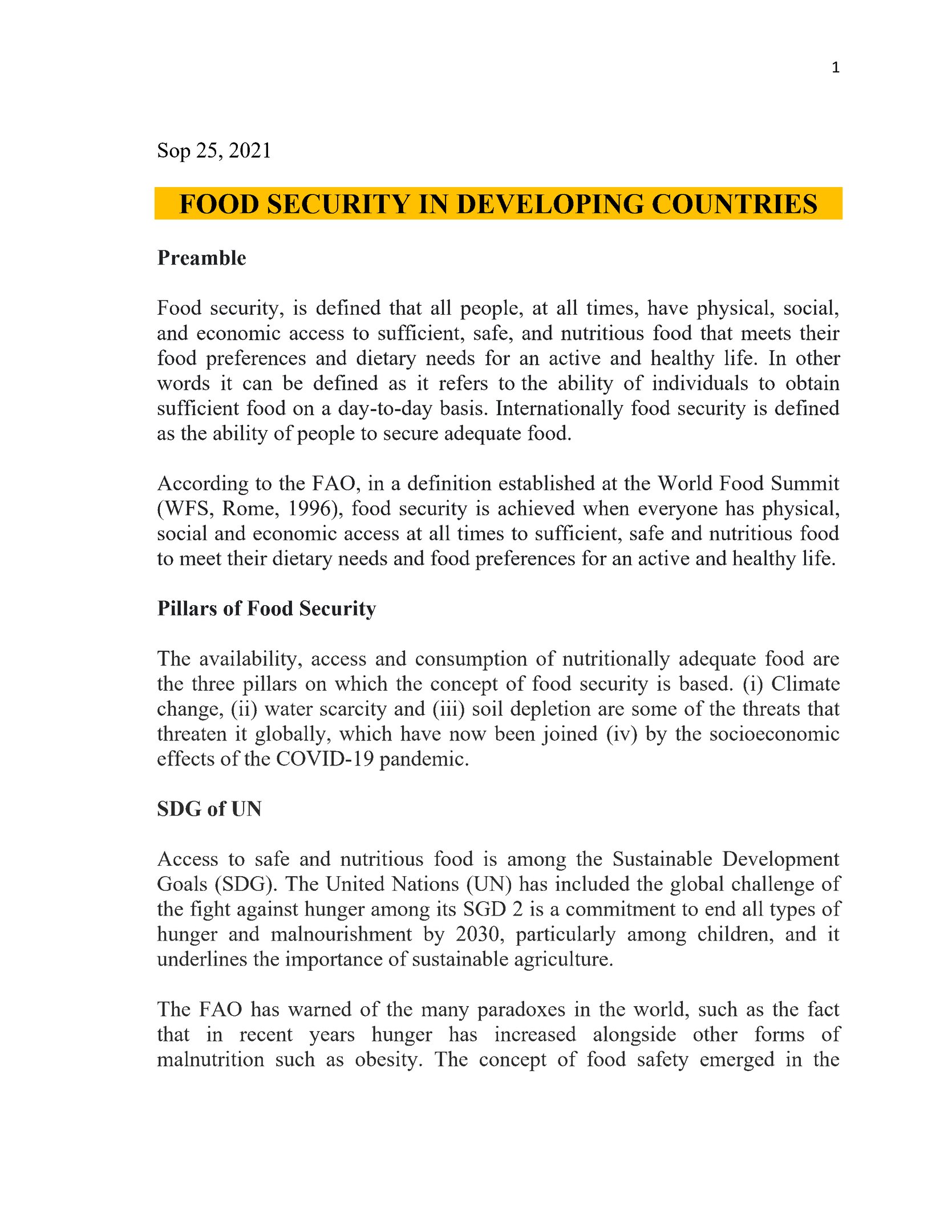 1

Sop 25, 2021

FOOD SECURITY IN DEVELOPING COUNTRIES

Preamble

Food security, is defined that all people, at all times, have physical, social, and economic access to sufficient, safe, and nutritious food that meets their food preferences and dietary needs for an active and healthy life. In other words it can be defined as it refers to the ability of individuals to obtain sufficient food on a day-to-day basis. Internationally food security is defined as the ability of people to secure adequate food.

According to the FAO, in a definition established at the World Food Summit (WFS, Rome, 1996), food security is achieved when everyone has physical, social and economic access at all times to sufficient, safe and nutritious food to meet their dietary needs and food preferences for an active and healthy life.

Pillars of Food Security

The availability, access and consumption of nutritionally adequate food are the three pillars on which the concept of food security is based. (i) Climate change, (ii) water scarcity and (iii) soil depletion are some of the threats that threaten it globally, which have now been joined (iv) by the socioeconomic effects of the COVID-19 pandemic.

SDG of UN

Access to safe and nutritious food is among the Sustainable Development Goals (SDG). The United Nations (UN) has included the global challenge of the fight against hunger among its SGD 2 is a commitment to end all types of hunger and malnourishment by 2030, particularly among children, and it underlines the importance of sustainable agriculture.

The FAO has warned of the many paradoxes in the world, such as the fact that in recent years hunger has increased alongside other forms of malnutrition such as obesity. The concept of food safety emerged in the